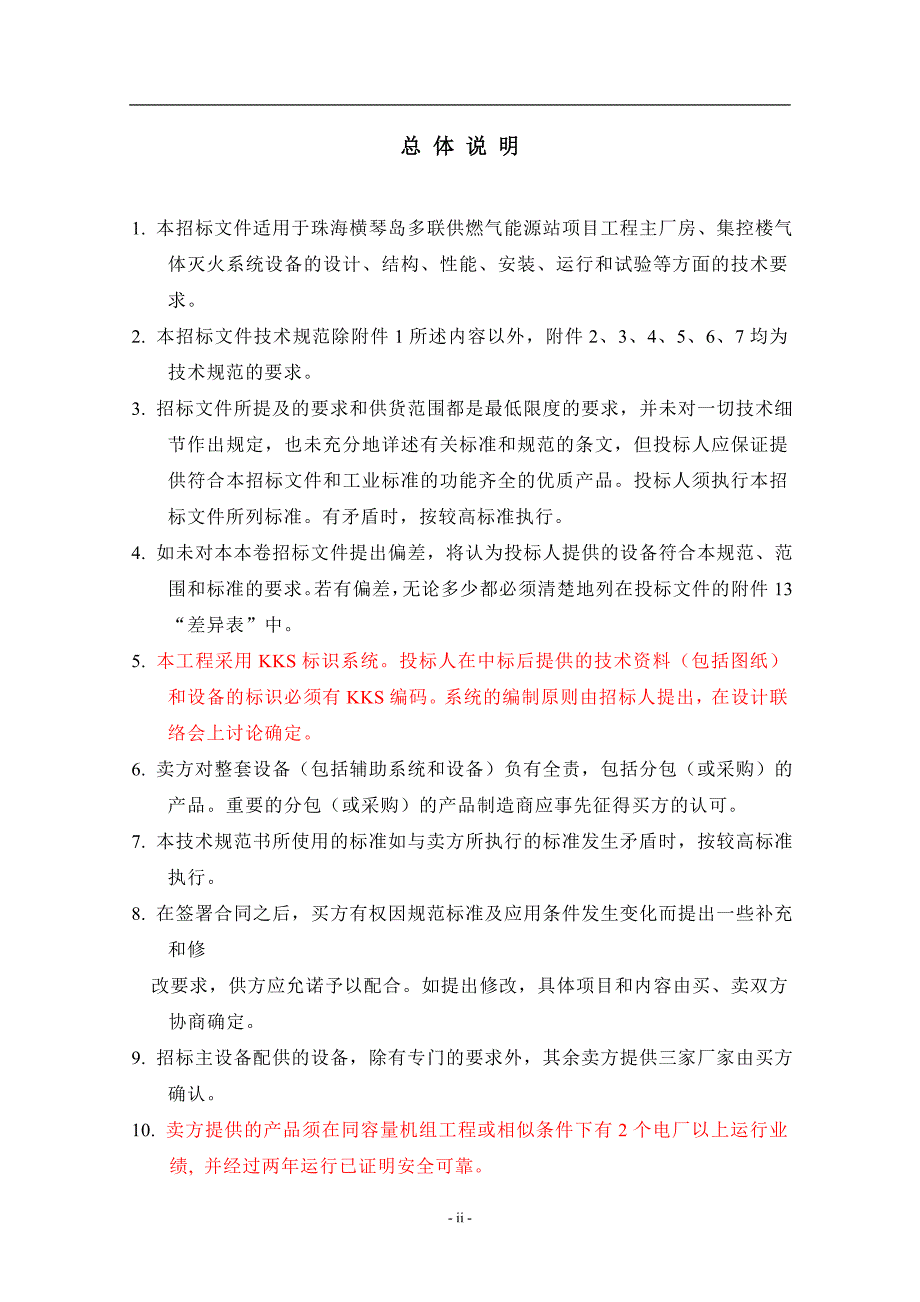 总 体 说 明

1. 本招标文件适用于珠海横琴岛多联供燃气能源站项目工程主厂房、集控楼气体灭火系统设备的设计、结构、性能、安装、运行和试验等方面的技术要求。

2. 本招标文件技术规范除附件 1 所述内容以外，附件 2、3、4、5、6、7 均为技术规范的要求。

3. 招标文件所提及的要求和供货范围都是最低限度的要求，并未对一切技术细节作出规定，也未充分地详述有关标准和规范的条文，但投标人应保证提供符合本招标文件和工业标准的功能齐全的优质产品。投标人须执行本招标文件所列标准。有矛盾时，按较高标准执行。

4. 如未对本本卷招标文件提出偏差，将认为投标人提供的设备符合本规范、范围和标准的要求。若有偏差，无论多少都必须清楚地列在投标文件的附件 13 “差异表”中。

5. 本工程采用 KKS 标识系统。投标人在中标后提供的技术资料（包括图纸）和设备的标识必须有 KKS 编码。系统的编制原则由招标人提出，在设计联络会上讨论确定。

6. 卖方对整套设备（包括辅助系统和设备）负有全责，包括分包（或采购）的产品。重要的分包（或采购）的产品制造商应事先征得买方的认可。

7. 本技术规范书所使用的标准如与卖方所执行的标准发生矛盾时，按较高标准执行。

8. 在签署合同之后，买方有权因规范标准及应用条件发生变化而提出一些补充和修

改要求，供方应允诺予以配合。如提出修改，具体项目和内容由买、卖双方协商确定。

9. 招标主设备配供的设备，除有专门的要求外，其余卖方提供三家厂家由买方确认。

10. 卖方提供的产品须在同容量机组工程或相似条件下有 2 个电厂以上运行业绩，并经过两年运行已证明安全可靠。

- ii -